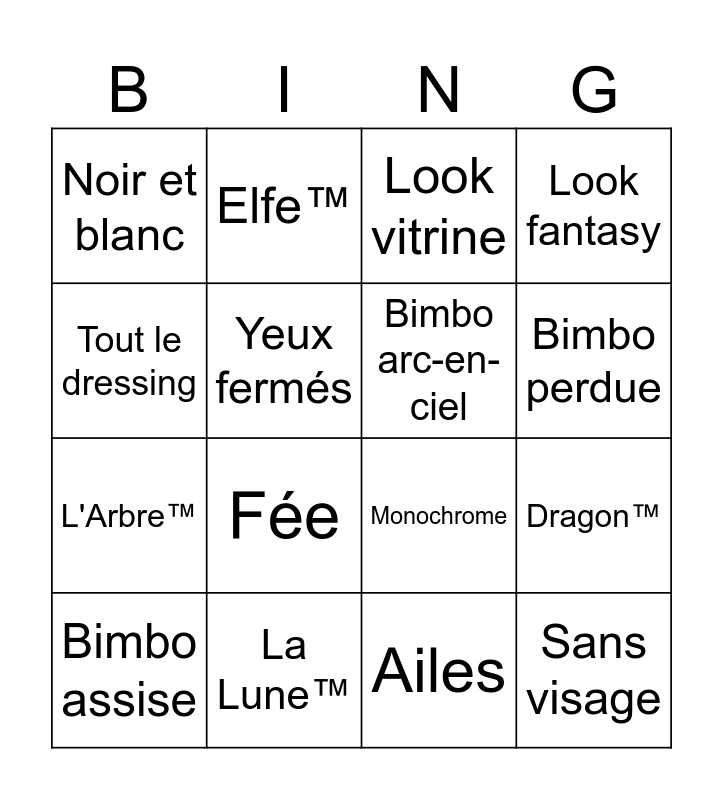 | B | I | N | G |
|---|---|---|---|
| Noir et blanc | Elfe™ | Look vitrine | Look fantasy |
| Tout le dressing | Yeux fermés | Bimbo arc-en-ciel | Bimbo perdue |
| L'Arbre™ | Fée | Monochrome | Dragon™ |
| Bimbo assise | La Lune™ | Ailes | Sans visage |